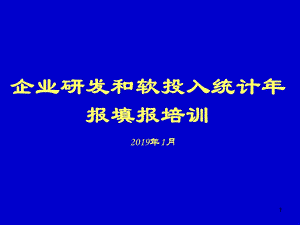 企业研发和软投入统计年报填报培训

2019年1月

1